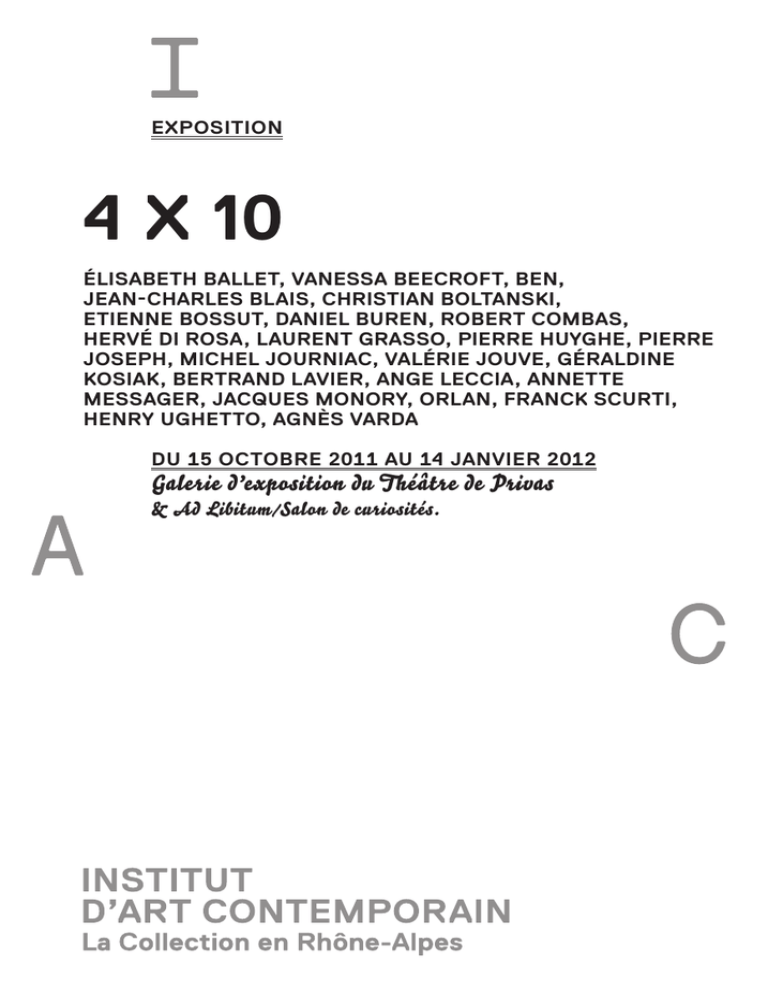 I

EXPOSITION

4 X 10

ÉLISABETH BALLET, VANESSA BEECROFT, BEN, JEAN-CHARLES BLAIS, CHRISTIAN BOLTANSKI, ETIENNE BOSSUT, DANIEL BUREN, ROBERT COMBAS, HERVÉ DI ROSA, LAURENT GRASSO, PIERRE HUYGHE, PIERRE JOSEPH, MICHEL JOURNIAC, VALÉRIE JOUVE, GÉRALDINE KOSIAK, BERTRAND LAVIER, ANGE LECCIA, ANNETTE MESSAGER, JACQUES MONORY, ORLAN, FRANCK SCURTI, HENRY UGHETTO, AGNÈS VARDA

DU 15 OCTOBRE 2011 AU 14 JANVIER 2012
Galerie d'exposition du Théâtre de Privas
& Ad Libitum/Salon de curiosités.

A

C

INSTITUT
D'ART CONTEMPORAIN
La Collection en Rhône-Alpes